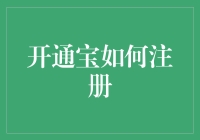 开通宝如何注册